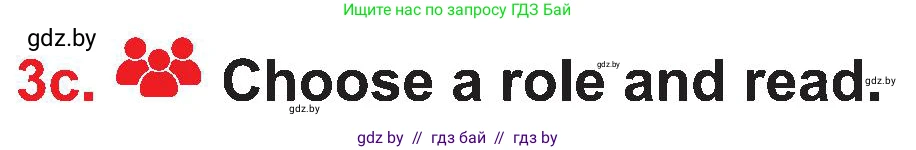 Ищите нас по запросу ГДЗ Бай

gdz.by

3c. Choose a role and read.

gdz.by gdz.by gdz.by

gdz by // гдз бай // гдз by